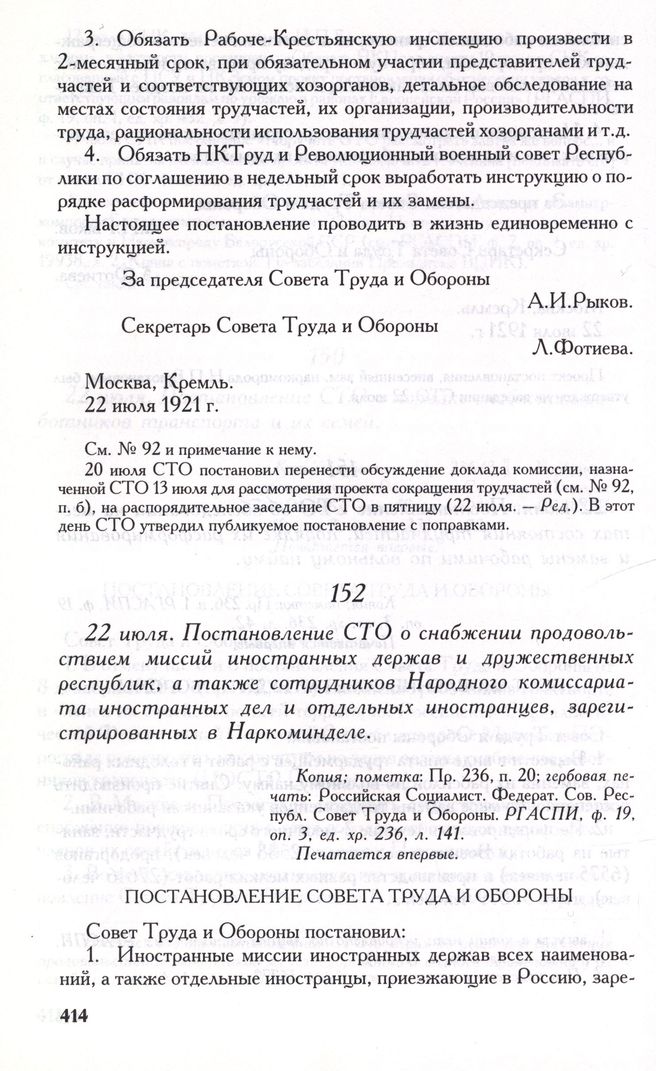 3. Обязать Рабоче-Крестьянскую инспекцию произвести в 2-месячный срок, при обязательном участии представителей трудчастей и соответствующих хозорганов, детальное обследование на местах состояния трудчастей, их организации, производительности труда, рациональности использования трудчастей хозорганами и т.д.

4. Обязать НКТруд и Революционный военный совет Республики по соглашению в недельный срок выработать инструкцию о порядке расформирования трудчастей и их замены.

Настоящее постановление проводить в жизнь единовременно с инструкцией.

За председателя Совета Труда и Обороны

А.И.Рыков.

Секретарь Совета Труда и Обороны

Л.Фотиева.

Москва, Кремль.
22 июля 1921 г.

См. № 92 и примечание к нему.

20 июля СТО постановил перенести обсуждение доклада комиссии, назначенной СТО 13 июля для рассмотрения проекта сокращения трудчастей (см. № 92, п. б), на распорядительное заседание СТО в пятницу (22 июля. — Ред.). В этот день СТО утвердил публикуемое постановление с поправками.

152

22 июля. Постановление СТО о снабжении продовольствием миссий иностранных держав и дружественных республик, а также сотрудников Народного комиссариата иностранных дел и отдельных иностранцев, зарегистрированных в Наркоминделе.

Копия; пометка: Пр. 236, п. 20; гербовая печать: Российская Социалист. Федерат. Сов. Республ. Совет Труда и Обороны. РГАСПИ, ф. 19, оп. 3, ед. хр. 236, л. 141.
Печатается впервые.

ПОСТАНОВЛЕНИЕ СОВЕТА ТРУДА И ОБОРОНЫ

Совет Труда и Обороны постановил:

1. Иностранные миссии иностранных держав всех наименований, а также отдельные иностранцы, приезжающие в Россию, заре-

414